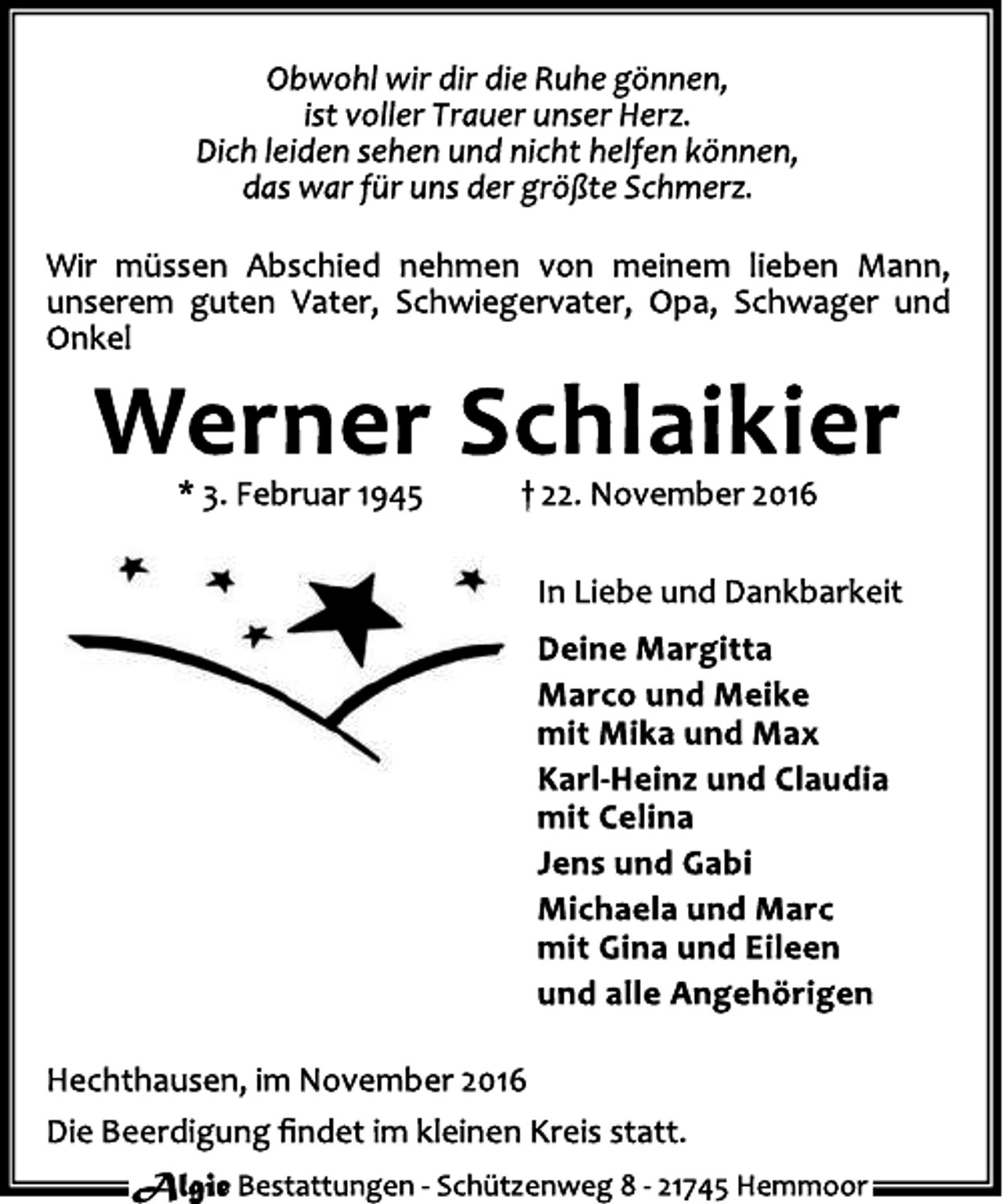 Obwohl wir dir die Ruhe gönnen,
ist voller Trauer unser Herz.
Dich leiden sehen und nicht helfen können,
das war für uns der größte Schmerz.

Wir müssen Abschied nehmen von meinem lieben Mann, unserem guten Vater, Schwiegervater, Opa, Schwager und Onkel

Werner Schlaikier

* 3. Februar 1945 † 22. November 2016

In Liebe und Dankbarkeit

Deine Margitta

Marco und Meike
mit Mika und Max

Karl-Heinz und Claudia
mit Celina

Jens und Gabi

Michaela und Marc
mit Gina und Eileen

und alle Angehörigen

Hechthausen, im November 2016

Die Beerdigung findet im kleinen Kreis statt.

Algie Bestattungen - Schützenweg 8 - 21745 Hemmoor